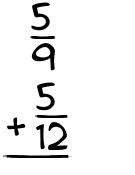 $\frac{5}{9}$

$+ \frac{5}{12}$